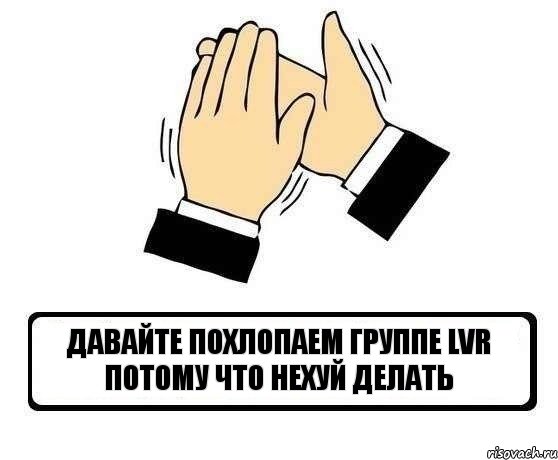 ДАВАЙТЕ ПОХЛОПАЕМ ГРУППЕ LVR ПОТОМУ ЧТО НЕХУЙ ДЕЛАТЬ

risovach.ru